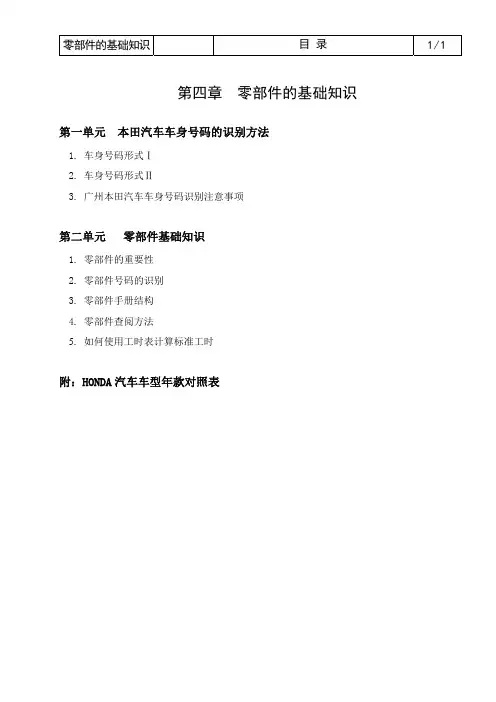 | 零部件的基础知识 |  | 目 录 | 1/1 |
|---|---|---|---|

第四章　零部件的基础知识

第一单元　本田汽车车身号码的识别方法

1. 车身号码形式Ⅰ
2. 车身号码形式Ⅱ
3. 广州本田汽车车身号码识别注意事项

第二单元　零部件基础知识

1. 零部件的重要性
2. 零部件号码的识别
3. 零部件手册结构
4. 零部件查阅方法
5. 如何使用工时表计算标准工时

附：HONDA 汽车车型年款对照表